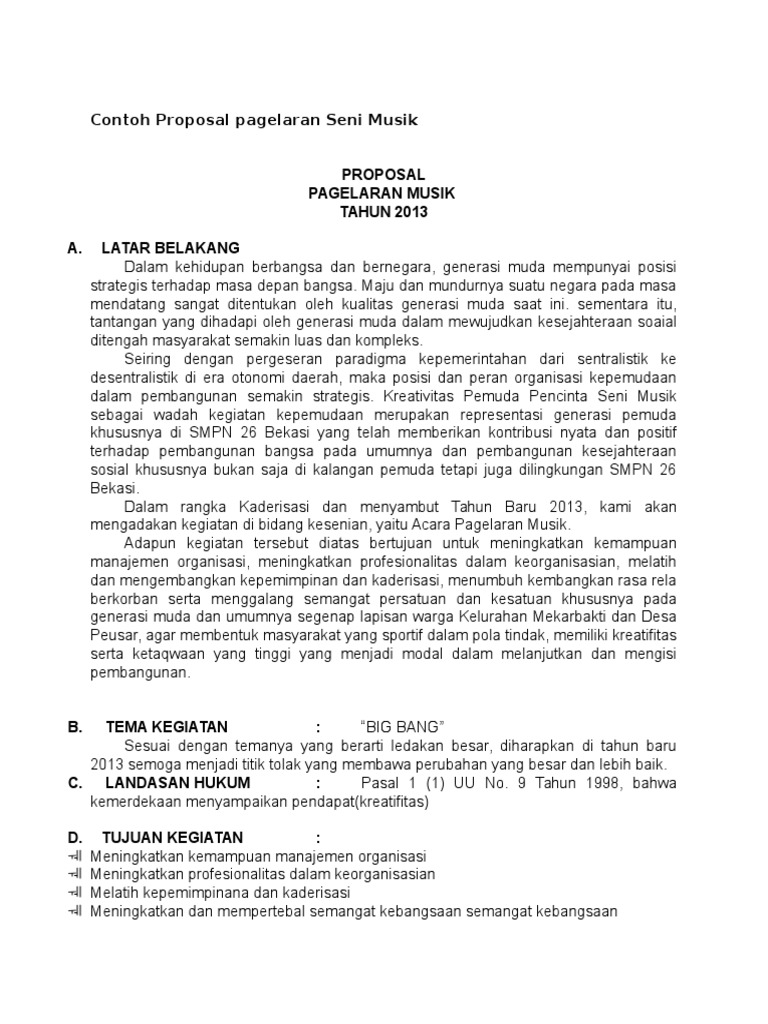 Contoh Proposal pagelaran Seni Musik

PROPOSAL
PAGELARAN MUSIK
TAHUN 2013

A. LATAR BELAKANG

Dalam kehidupan berbangsa dan bernegara, generasi muda mempunyai posisi strategis terhadap masa depan bangsa. Maju dan mundurnya suatu negara pada masa mendatang sangat ditentukan oleh kualitas generasi muda saat ini. sementara itu, tantangan yang dihadapi oleh generasi muda dalam mewujudkan kesejahteraan soaial ditengah masyarakat semakin luas dan kompleks.

Seiring dengan pergeseran paradigma kepemerintahan dari sentralistik ke desentralistik di era otonomi daerah, maka posisi dan peran organisasi kepemudaan dalam pembangunan semakin strategis. Kreativitas Pemuda Pencinta Seni Musik sebagai wadah kegiatan kepemudaan merupakan representasi generasi pemuda khususnya di SMPN 26 Bekasi yang telah memberikan kontribusi nyata dan positif terhadap pembangunan bangsa pada umumnya dan pembangunan kesejahteraan sosial khususnya bukan saja di kalangan pemuda tetapi juga dilingkungan SMPN 26 Bekasi.

Dalam rangka Kaderisasi dan menyambut Tahun Baru 2013, kami akan mengadakan kegiatan di bidang kesenian, yaitu Acara Pagelaran Musik.

Adapun kegiatan tersebut diatas bertujuan untuk meningkatkan kemampuan manajemen organisasi, meningkatkan profesionalitas dalam keorganisasian, melatih dan mengembangkan kepemimpinan dan kaderisasi, menumbuh kembangkan rasa rela berkorban serta menggalang semangat persatuan dan kesatuan khususnya pada generasi muda dan umumnya segenap lapisan warga Kelurahan Mekarbakti dan Desa Peusar, agar membentuk masyarakat yang sportif dalam pola tindak, memiliki kreatifitas serta ketaqwaan yang tinggi yang menjadi modal dalam melanjutkan dan mengisi pembangunan.

B. TEMA KEGIATAN : "BIG BANG"

Sesuai dengan temanya yang berarti ledakan besar, diharapkan di tahun baru 2013 semoga menjadi titik tolak yang membawa perubahan yang besar dan lebih baik.

C. LANDASAN HUKUM : Pasal 1 (1) UU No. 9 Tahun 1998, bahwa kemerdekaan menyampaikan pendapat(kreatifitas)

D. TUJUAN KEGIATAN :

Meningkatkan kemampuan manajemen organisasi
Meningkatkan profesionalitas dalam keorganisasian
Melatih kepemimpinana dan kaderisasi
Meningkatkan dan mempertebal semangat kebangsaan semangat kebangsaan